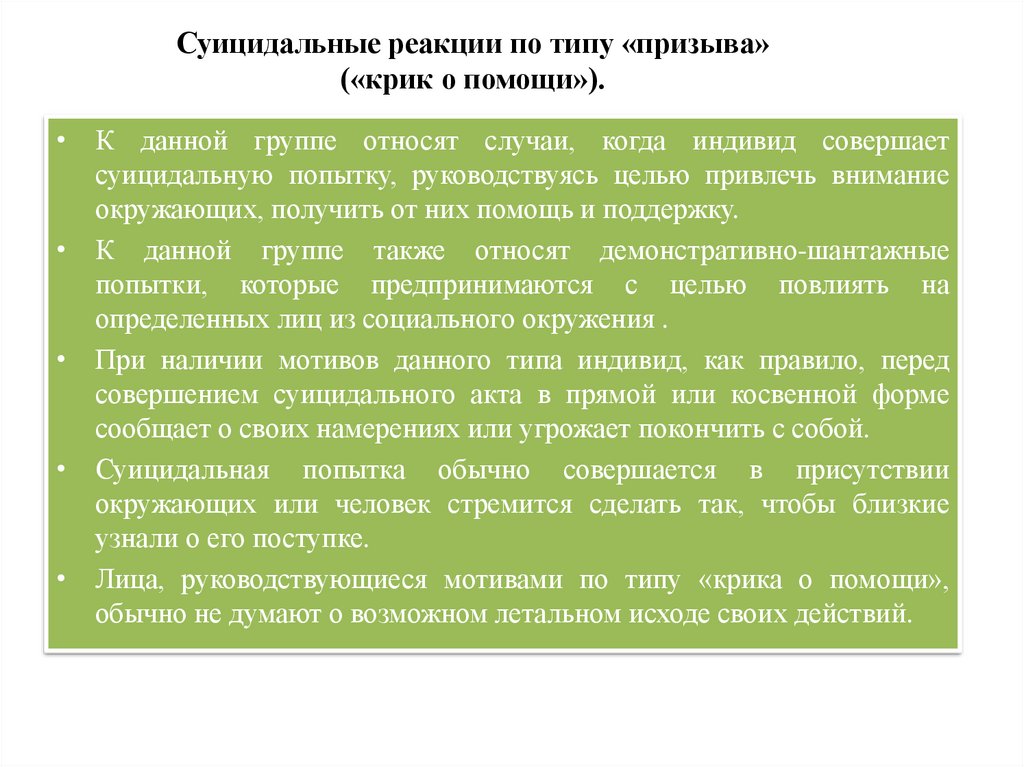 Суицидальные реакции по типу «призыва» («крик о помощи»).

• К данной группе относят случаи, когда индивид совершает суицидальную попытку, руководствуясь целью привлечь внимание окружающих, получить от них помощь и поддержку.

• К данной группе также относят демонстративно-шантажные попытки, которые предпринимаются с целью повлиять на определенных лиц из социального окружения .

• При наличии мотивов данного типа индивид, как правило, перед совершением суицидального акта в прямой или косвенной форме сообщает о своих намерениях или угрожает покончить с собой.

• Суицидальная попытка обычно совершается в присутствии окружающих или человек стремится сделать так, чтобы близкие узнали о его поступке.

• Лица, руководствующиеся мотивами по типу «крика о помощи», обычно не думают о возможном летальном исходе своих действий.